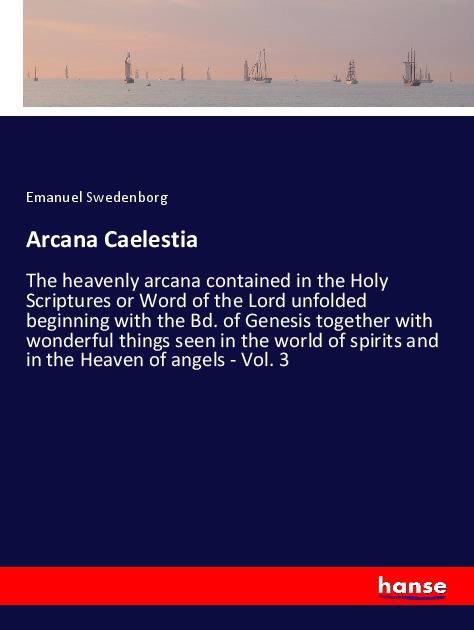 Emanuel Swedenborg

Arcana Caelestia

The heavenly arcana contained in the Holy Scriptures or Word of the Lord unfolded beginning with the Bd. of Genesis together with wonderful things seen in the world of spirits and in the Heaven of angels - Vol. 3

hanse